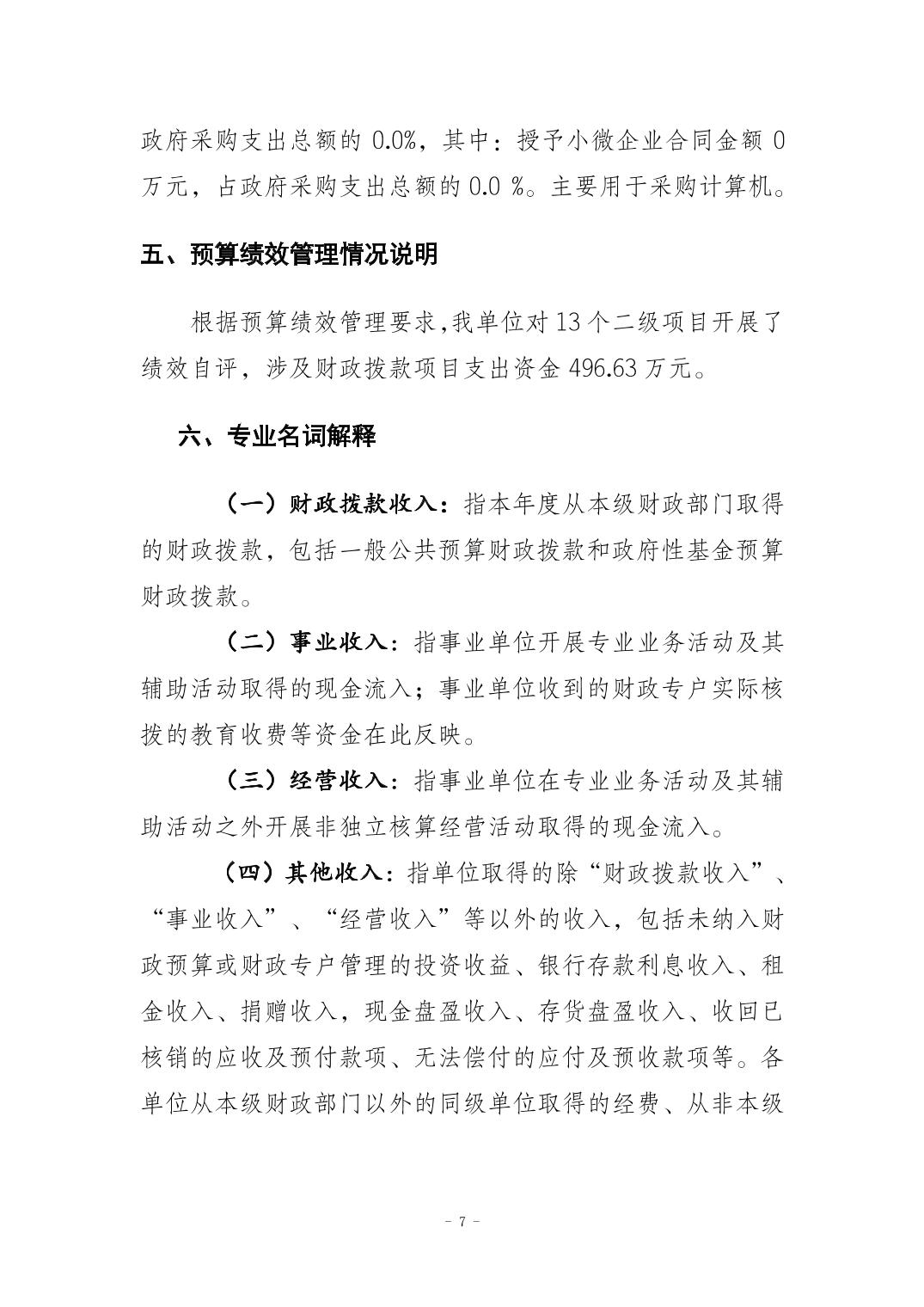 政府采购支出总额的 0.0%，其中：授予小微企业合同金额 0 万元，占政府采购支出总额的 0.0 %。主要用于采购计算机。

五、预算绩效管理情况说明

根据预算绩效管理要求，我单位对 13 个二级项目开展了绩效自评，涉及财政拨款项目支出资金 496.63 万元。

六、专业名词解释

（一）财政拨款收入：指本年度从本级财政部门取得的财政拨款，包括一般公共预算财政拨款和政府性基金预算财政拨款。

（二）事业收入：指事业单位开展专业业务活动及其辅助活动取得的现金流入；事业单位收到的财政专户实际核拨的教育收费等资金在此反映。

（三）经营收入：指事业单位在专业业务活动及其辅助活动之外开展非独立核算经营活动取得的现金流入。

（四）其他收入：指单位取得的除“财政拨款收入”、“事业收入”、“经营收入”等以外的收入，包括未纳入财政预算或财政专户管理的投资收益、银行存款利息收入、租金收入、捐赠收入，现金盘盈收入、存货盘盈收入、收回已核销的应收及预付款项、无法偿付的应付及预收款项等。各单位从本级财政部门以外的同级单位取得的经费、从非本级

- 7 -